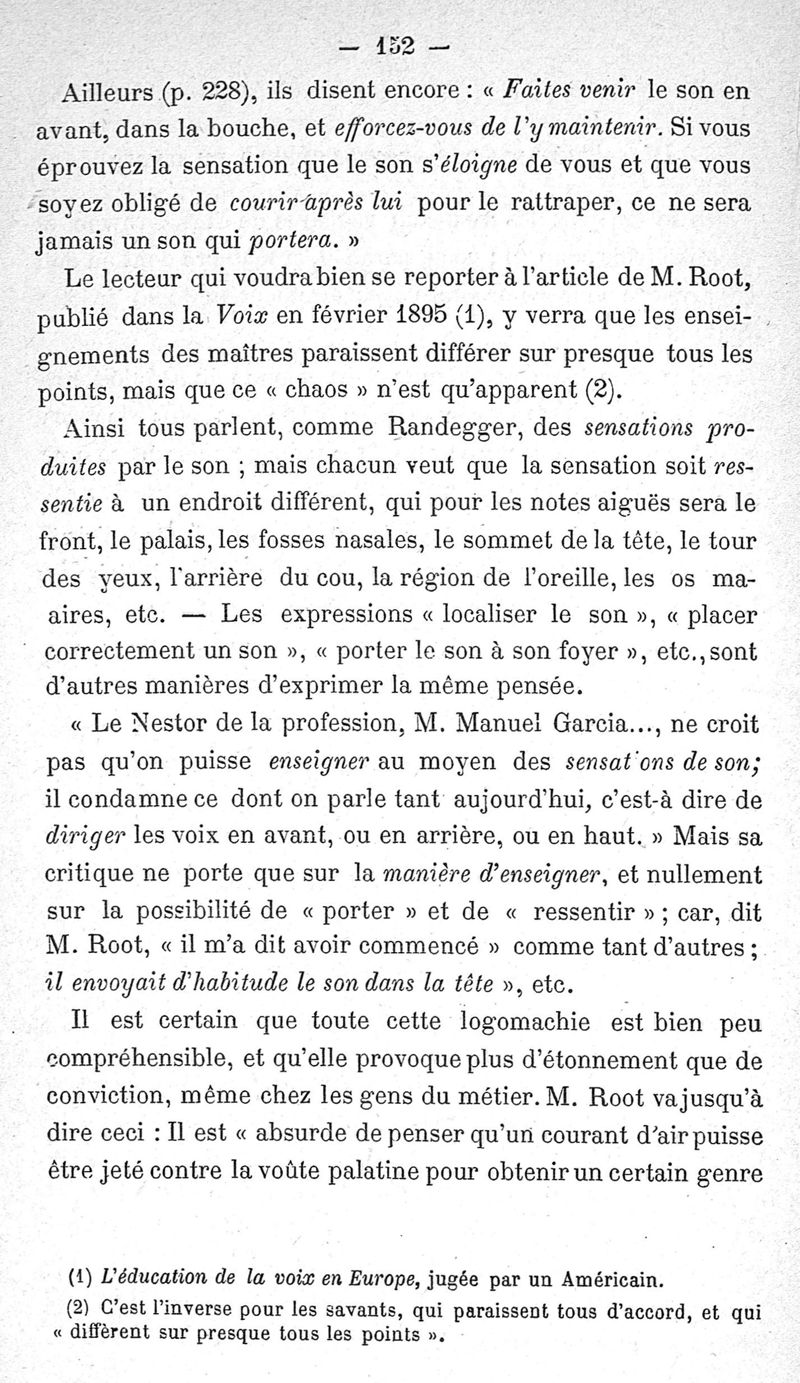 — 152 —

Ailleurs (p. 228), ils disent encore : « Faites venir le son en avant, dans la bouche, et efforcez-vous de l'y maintenir. Si vous éprouvez la sensation que le son s'éloigne de vous et que vous soyez obligé de courir après lui pour le rattraper, ce ne sera jamais un son qui portera. »

Le lecteur qui voudra bien se reporter à l'article de M. Root, publié dans la Voix en février 1895 (1), y verra que les enseignements des maîtres paraissent différer sur presque tous les points, mais que ce « chaos » n'est qu'apparent (2).

Ainsi tous parlent, comme Randegger, des sensations produites par le son ; mais chacun veut que la sensation soit ressentie à un endroit différent, qui pour les notes aiguës sera le front, le palais, les fosses nasales, le sommet de la tête, le tour des yeux, l'arrière du cou, la région de l'oreille, les os maaires, etc. — Les expressions « localiser le son », « placer correctement un son », « porter le son à son foyer », etc., sont d'autres manières d'exprimer la même pensée.

« Le Nestor de la profession, M. Manuel Garcia..., ne croit pas qu'on puisse enseigner au moyen des sensat'ons de son; il condamne ce dont on parle tant aujourd'hui, c'est-à dire de diriger les voix en avant, ou en arrière, ou en haut. » Mais sa critique ne porte que sur la manière d'enseigner, et nullement sur la possibilité de « porter » et de « ressentir » ; car, dit M. Root, « il m'a dit avoir commencé » comme tant d'autres ; il envoyait d'habitude le son dans la tête », etc.

Il est certain que toute cette logomachie est bien peu compréhensible, et qu'elle provoque plus d'étonnement que de conviction, même chez les gens du métier. M. Root va jusqu'à dire ceci : Il est « absurde de penser qu'un courant d'air puisse être jeté contre la voûte palatine pour obtenir un certain genre

(1) L'éducation de la voix en Europe, jugée par un Américain.
(2) C'est l'inverse pour les savants, qui paraissent tous d'accord, et qui « diffèrent sur presque tous les points ».